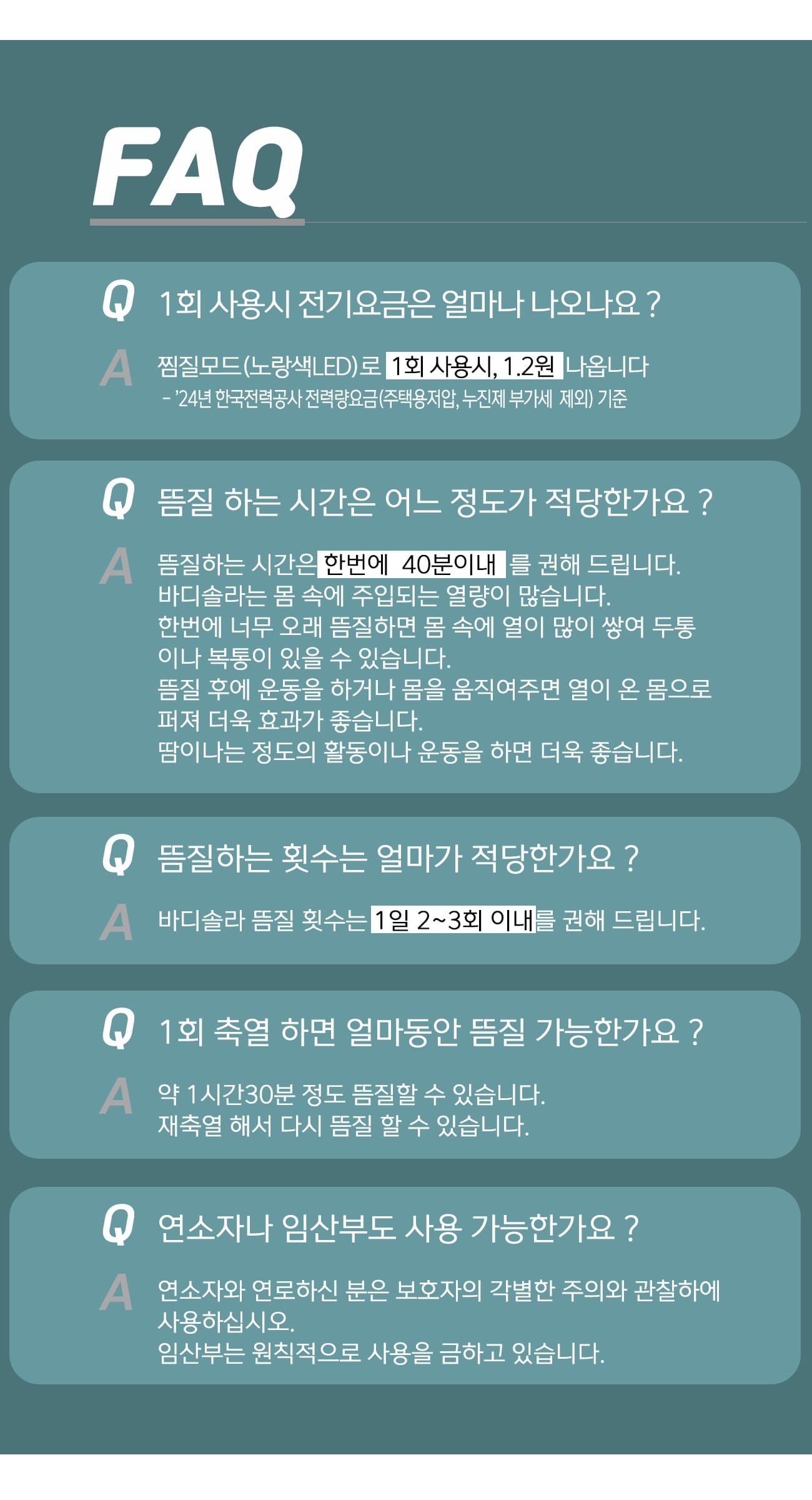 FAQ

Q 1회 사용시 전기요금은 얼마나 나오나요 ?

A 찜질모드(노랑색LED)로 1회 사용시, 1.2원 나옵니다
- '24년 한국전력공사 전력량요금(주택용저압, 누진제 부가세 제외) 기준

Q 뜸질 하는 시간은 어느 정도가 적당한가요 ?

A 뜸질하는 시간은 한번에 40분이내 를 권해 드립니다.
바디솔라는 몸 속에 주입되는 열량이 많습니다.
한번에 너무 오래 뜸질하면 몸 속에 열이 많이 쌓여 두통이나 복통이 있을 수 있습니다.
뜸질 후에 운동을 하거나 몸을 움직여주면 열이 온 몸으로 퍼져 더욱 효과가 좋습니다.
땀이나는 정도의 활동이나 운동을 하면 더욱 좋습니다.

Q 뜸질하는 횟수는 얼마가 적당한가요 ?

A 바디솔라 뜸질 횟수는 1일 2~3회 이내를 권해 드립니다.

Q 1회 축열 하면 얼마동안 뜸질 가능한가요 ?

A 약 1시간30분 정도 뜸질할 수 있습니다.
재축열 해서 다시 뜸질 할 수 있습니다.

Q 연소자나 임산부도 사용 가능한가요 ?

A 연소자와 연로하신 분은 보호자의 각별한 주의와 관찰하에 사용하십시오.
임산부는 원칙적으로 사용을 금하고 있습니다.